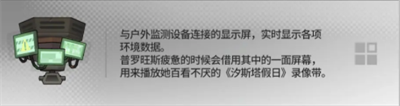 与户外监测设备连接的显示屏，实时显示各项环境数据。
普罗旺斯疲惫的时候会借用其中的一面屏幕，用来播放她百看不厌的《汐斯塔假日》录像带。